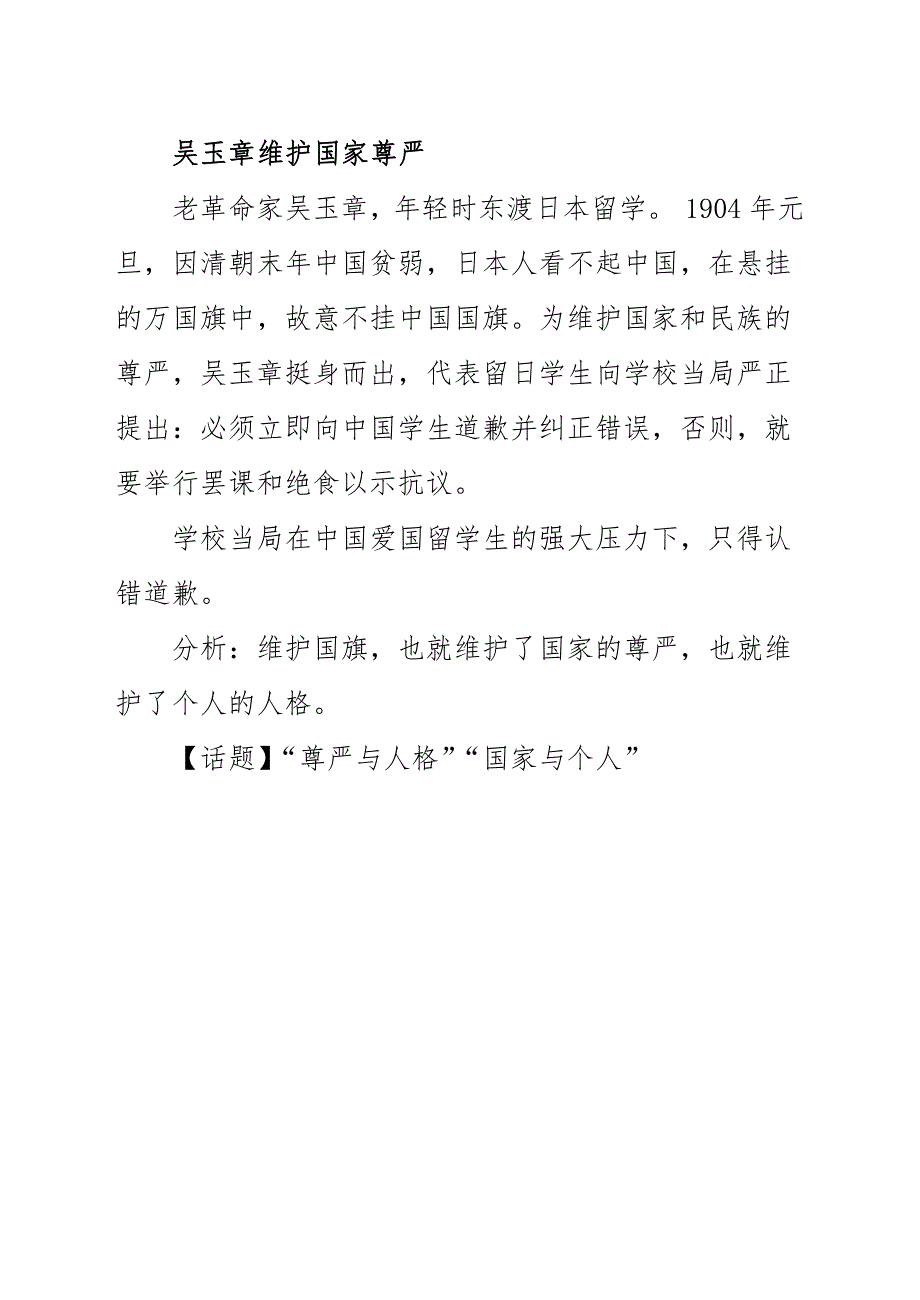 吴玉章维护国家尊严

老革命家吴玉章，年轻时东渡日本留学。1904 年元旦，因清朝末年中国贫弱，日本人看不起中国，在悬挂的万国旗中，故意不挂中国国旗。为维护国家和民族的尊严，吴玉章挺身而出，代表留日学生向学校当局严正提出：必须立即向中国学生道歉并纠正错误，否则，就要举行罢课和绝食以示抗议。

学校当局在中国爱国留学生的强大压力下，只得认错道歉。

分析：维护国旗，也就维护了国家的尊严，也就维护了个人的人格。

【话题】“尊严与人格”“国家与个人”